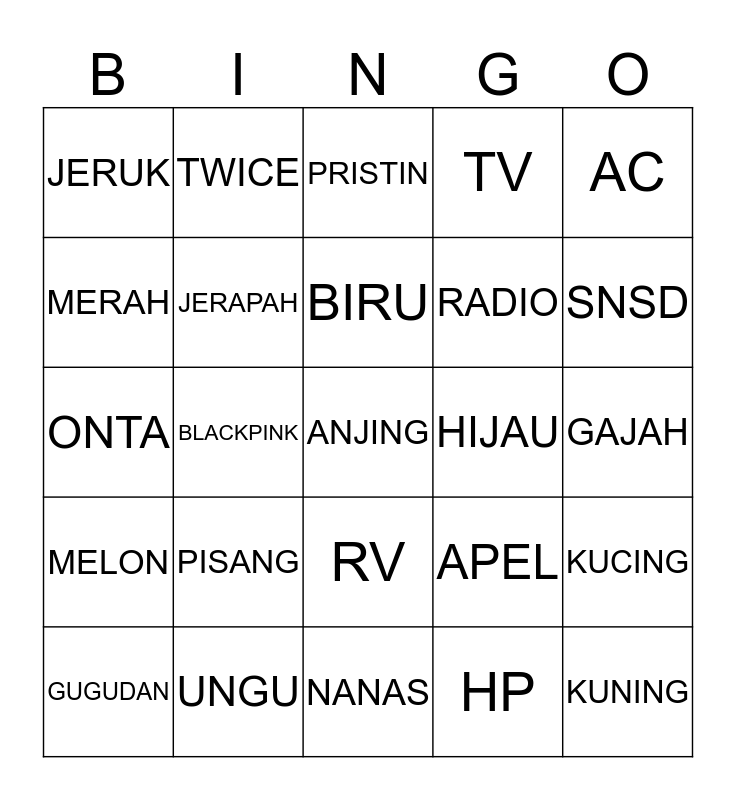 | B | I | N | G | O |
|---|---|---|---|---|
| JERUK | TWICE | PRISTIN | TV | AC |
| MERAH | JERAPAH | BIRU | RADIO | SNSD |
| ONTA | BLACKPINK | ANJING | HIJAU | GAJAH |
| MELON | PISANG | RV | APEL | KUCING |
| GUGUDAN | UNGU | NANAS | HP | KUNING |